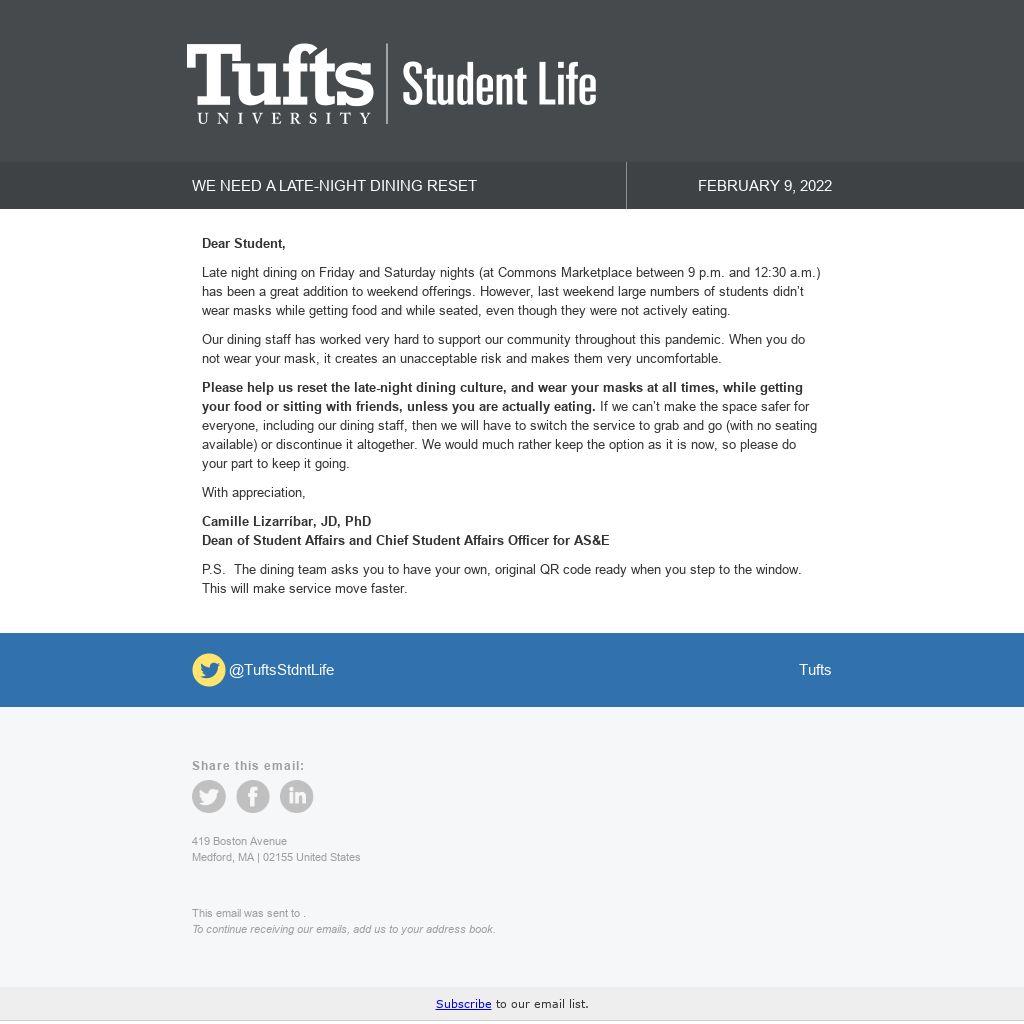 Tufts
UNIVERSITY
Student Life

WE NEED A LATE-NIGHT DINING RESET

FEBRUARY 9, 2022

Dear Student,

Late night dining on Friday and Saturday nights (at Commons Marketplace between 9 p.m. and 12:30 a.m.) has been a great addition to weekend offerings. However, last weekend large numbers of students didn't wear masks while getting food and while seated, even though they were not actively eating.

Our dining staff has worked very hard to support our community throughout this pandemic. When you do not wear your mask, it creates an unacceptable risk and makes them very uncomfortable.

Please help us reset the late-night dining culture, and wear your masks at all times, while getting your food or sitting with friends, unless you are actually eating. If we can't make the space safer for everyone, including our dining staff, then we will have to switch the service to grab and go (with no seating available) or discontinue it altogether. We would much rather keep the option as it is now, so please do your part to keep it going.

With appreciation,

Camille Lizarríbar, JD, PhD
Dean of Student Affairs and Chief Student Affairs Officer for AS&E

P.S. The dining team asks you to have your own, original QR code ready when you step to the window. This will make service move faster.

@TuftsStdntLife

Tufts

Share this email:

419 Boston Avenue
Medford, MA | 02155 United States

This email was sent to .
To continue receiving our emails, add us to your address book.

Subscribe to our email list.